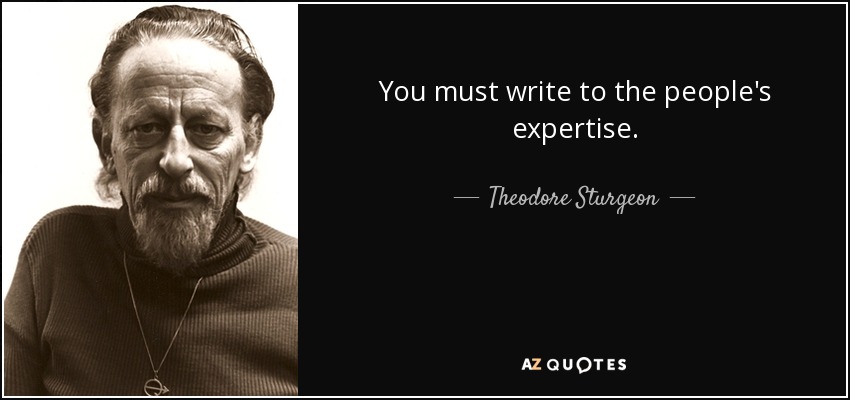 You must write to the people's expertise.

— Theodore Sturgeon —

AZ QUOTES